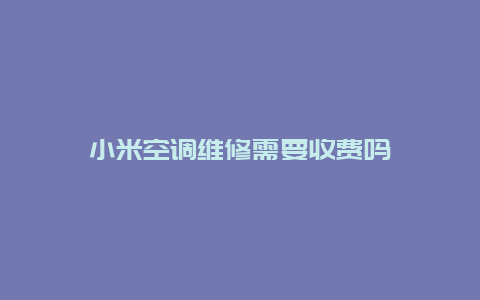 小米空调维修需要收费吗